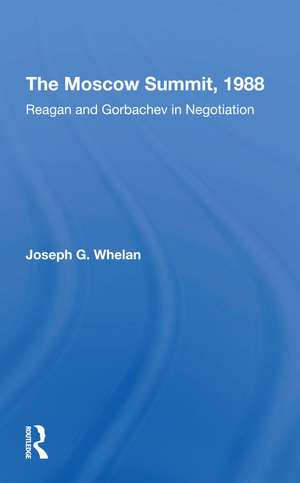 The Moscow Summit, 1988
Reagan and Gorbachev in Negotiation

Joseph G. Whelan

ROUTLEDGE